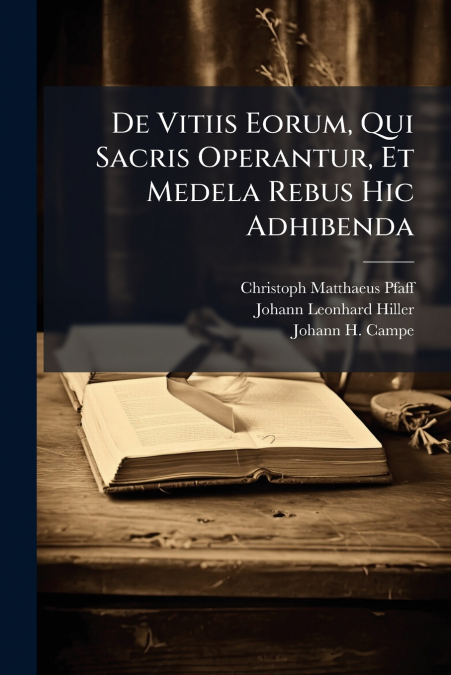 De Vitiis Eorum, Qui Sacris Operantur, Et Medela Rebus Hic Adhibenda

Christoph Matthaeus Pfaff
Johann Leonhard Hiller
Johann H. Campe